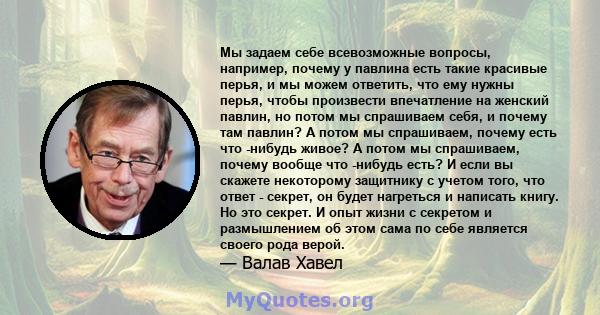 Мы задаем себе всевозможные вопросы, например, почему у павлина есть такие красивые перья, и мы можем ответить, что ему нужны перья, чтобы произвести впечатление на женский павлин, но потом мы спрашиваем себя, и почему там павлин? А потом мы спрашиваем, почему есть что -нибудь живое? А потом мы спрашиваем, почему вообще что -нибудь есть? И если вы скажете некоторому защитнику с учетом того, что ответ - секрет, он будет нагреться и написать книгу. Но это секрет. И опыт жизни с секретом и размышлением об этом сама по себе является своего рода верой.
— Валав Хавел

MyQuotes.org